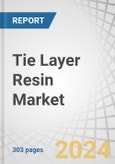 REPORT

Tie Layer Resin Market

303 pages

2024